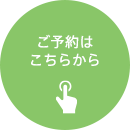 ご予約は
こちらから